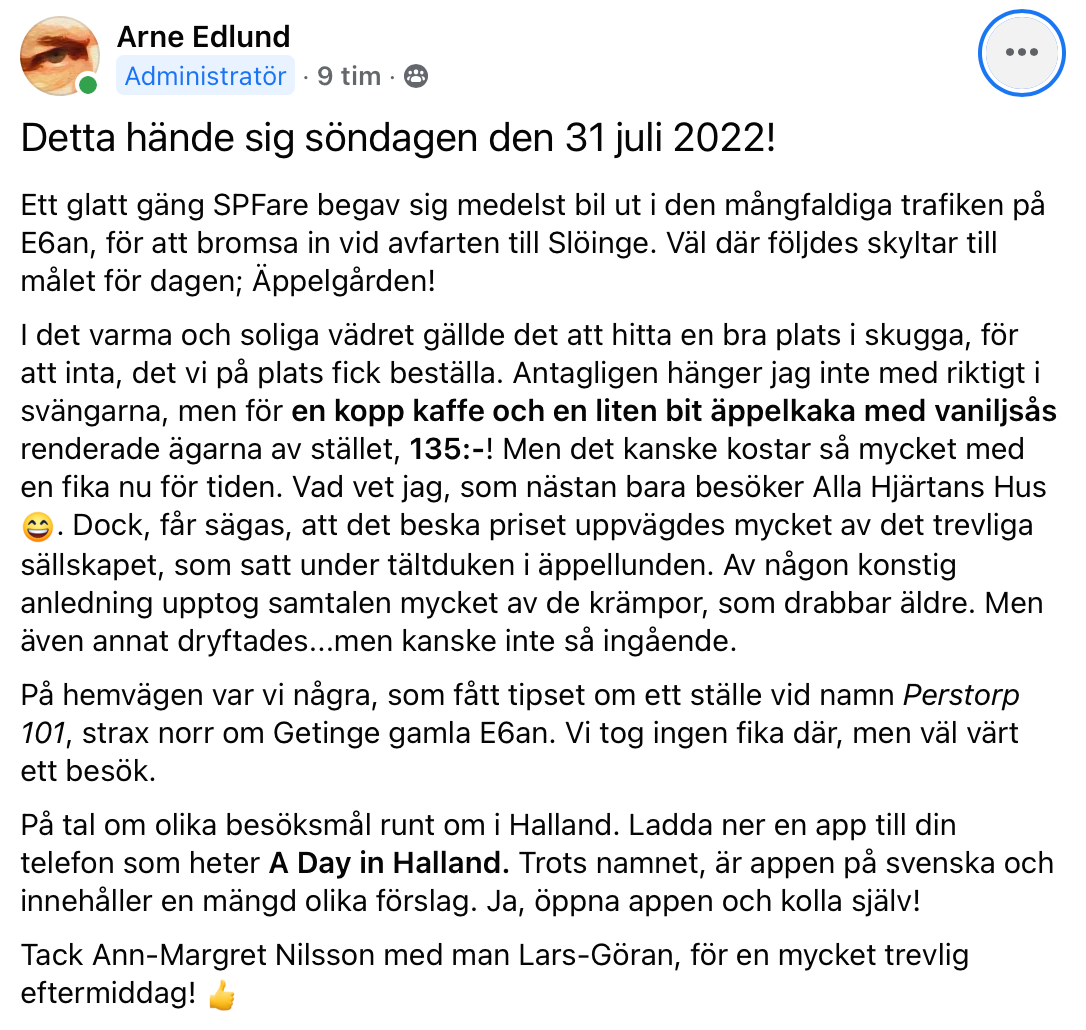 Arne Edlund
Administratör · 9 tim ·

Detta hände sig söndagen den 31 juli 2022!

Ett glatt gäng SPFare begav sig medelst bil ut i den mångfaldiga trafiken på E6an, för att bromsa in vid avfarten till Slöinge. Väl där följdes skyltar till målet för dagen; Äppelgården!

I det varma och soliga vädret gällde det att hitta en bra plats i skugga, för att inta, det vi på plats fick beställa. Antagligen hänger jag inte med riktigt i svängarna, men för en kopp kaffe och en liten bit äppelkaka med vaniljsås renderade ägarna av stället, 135:-! Men det kanske kostar så mycket med en fika nu för tiden. Vad vet jag, som nästan bara besöker Alla Hjärtans Hus 😄. Dock, får sägas, att det beska priset uppvägdes mycket av det trevliga sällskapet, som satt under tältduken i äppellunden. Av någon konstig anledning upptog samtalen mycket av de krämpor, som drabbar äldre. Men även annat dryftades...men kanske inte så ingående.

På hemvägen var vi några, som fått tipset om ett ställe vid namn Perstorp 101, strax norr om Getinge gamla E6an. Vi tog ingen fika där, men väl värt ett besök.

På tal om olika besöksmål runt om i Halland. Ladda ner en app till din telefon som heter A Day in Halland. Trots namnet, är appen på svenska och innehåller en mängd olika förslag. Ja, öppna appen och kolla själv!

Tack Ann-Margret Nilsson med man Lars-Göran, för en mycket trevlig eftermiddag! 👍